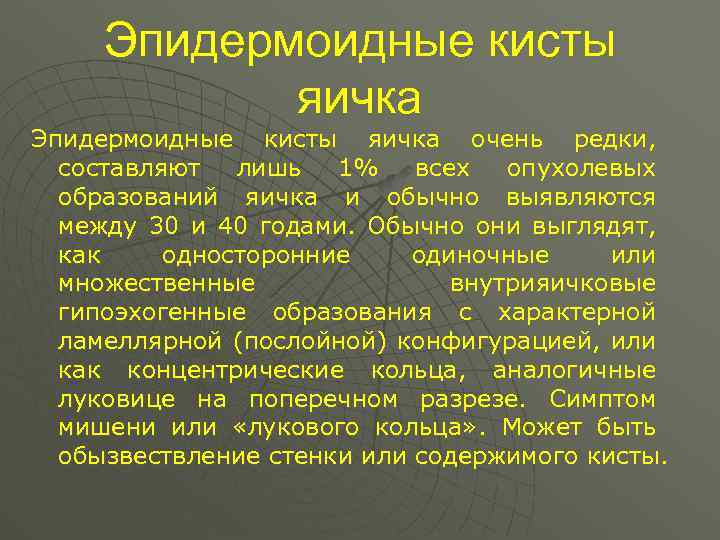 Эпидермоидные кисты яичка

Эпидермоидные кисты яичка очень редки, составляют лишь 1% всех опухолевых образований яичка и обычно выявляются между 30 и 40 годами. Обычно они выглядят, как односторонние одиночные или множественные внутрияичковые гипоэхогенные образования с характерной ламеллярной (послойной) конфигурацией, или как концентрические кольца, аналогичные луковице на поперечном разрезе. Симптом мишени или «лукового кольца». Может быть обызвествление стенки или содержимого кисты.